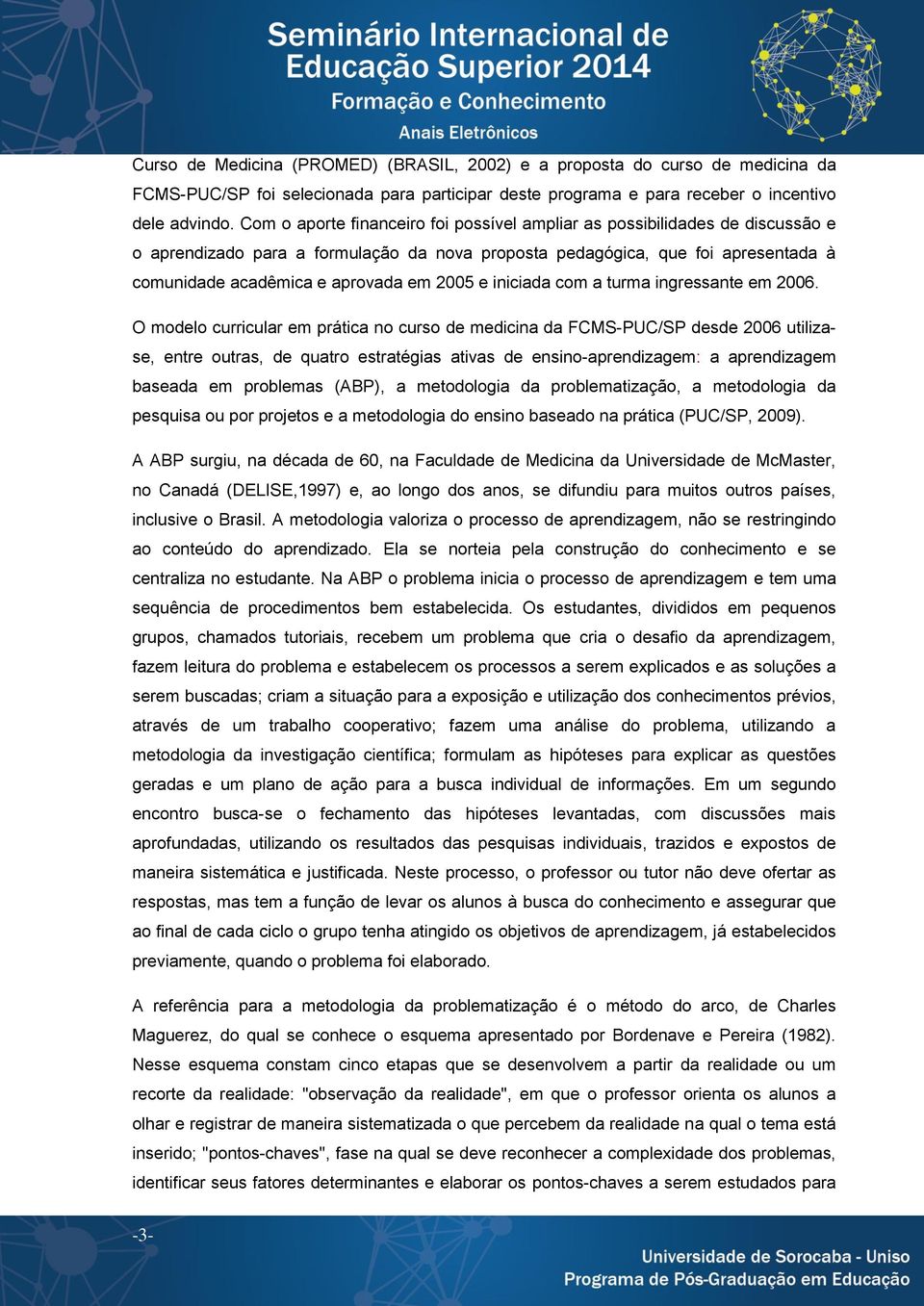 Seminário Internacional de Educação Superior 2014
Formação e Conhecimento
Anais Eletrônicos

Curso de Medicina (PROMED) (BRASIL, 2002) e a proposta do curso de medicina da FCMS-PUC/SP foi selecionada para participar deste programa e para receber o incentivo dele advindo. Com o aporte financeiro foi possível ampliar as possibilidades de discussão e o aprendizado para a formulação da nova proposta pedagógica, que foi apresentada à comunidade acadêmica e aprovada em 2005 e iniciada com a turma ingressante em 2006.

O modelo curricular em prática no curso de medicina da FCMS-PUC/SP desde 2006 utiliza-se, entre outras, de quatro estratégias ativas de ensino-aprendizagem: a aprendizagem baseada em problemas (ABP), a metodologia da problematização, a metodologia da pesquisa ou por projetos e a metodologia do ensino baseado na prática (PUC/SP, 2009).

A ABP surgiu, na década de 60, na Faculdade de Medicina da Universidade de McMaster, no Canadá (DELISE,1997) e, ao longo dos anos, se difundiu para muitos outros países, inclusive o Brasil. A metodologia valoriza o processo de aprendizagem, não se restringindo ao conteúdo do aprendizado. Ela se norteia pela construção do conhecimento e se centraliza no estudante. Na ABP o problema inicia o processo de aprendizagem e tem uma sequência de procedimentos bem estabelecida. Os estudantes, divididos em pequenos grupos, chamados tutoriais, recebem um problema que cria o desafio da aprendizagem, fazem leitura do problema e estabelecem os processos a serem explicados e as soluções a serem buscadas; criam a situação para a exposição e utilização dos conhecimentos prévios, através de um trabalho cooperativo; fazem uma análise do problema, utilizando a metodologia da investigação científica; formulam as hipóteses para explicar as questões geradas e um plano de ação para a busca individual de informações. Em um segundo encontro busca-se o fechamento das hipóteses levantadas, com discussões mais aprofundadas, utilizando os resultados das pesquisas individuais, trazidos e expostos de maneira sistemática e justificada. Neste processo, o professor ou tutor não deve ofertar as respostas, mas tem a função de levar os alunos à busca do conhecimento e assegurar que ao final de cada ciclo o grupo tenha atingido os objetivos de aprendizagem, já estabelecidos previamente, quando o problema foi elaborado.

A referência para a metodologia da problematização é o método do arco, de Charles Maguerez, do qual se conhece o esquema apresentado por Bordenave e Pereira (1982). Nesse esquema constam cinco etapas que se desenvolvem a partir da realidade ou um recorte da realidade: "observação da realidade", em que o professor orienta os alunos a olhar e registrar de maneira sistematizada o que percebem da realidade na qual o tema está inserido; "pontos-chaves", fase na qual se deve reconhecer a complexidade dos problemas, identificar seus fatores determinantes e elaborar os pontos-chaves a serem estudados para

-3-

Universidade de Sorocaba - Uniso
Programa de Pós-Graduação em Educação